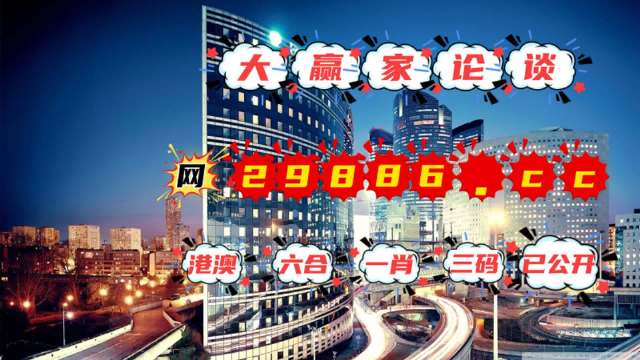 大赢家论谈

网 29886.cc

港澳 六合 一肖 三码 已公开